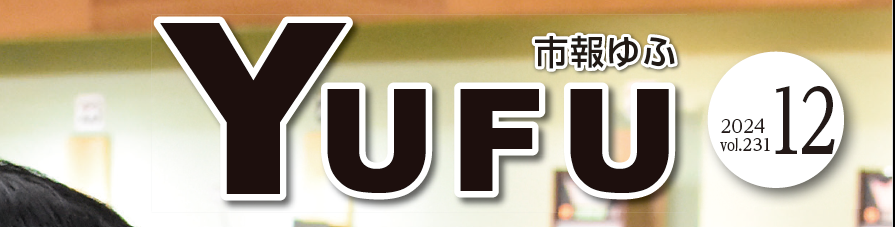 市報ゆふ
YUFU
2024
vol.231
12